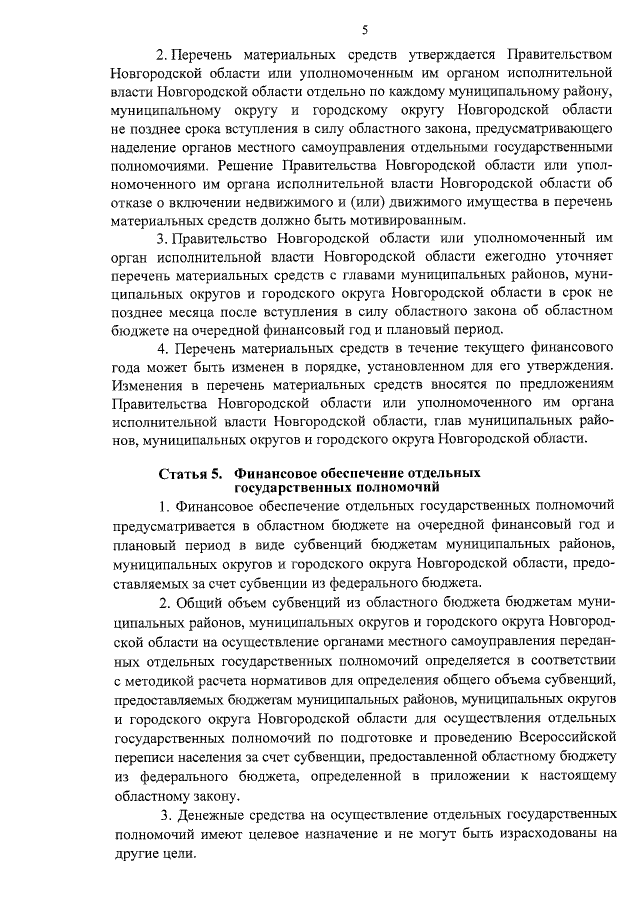 5

2. Перечень материальных средств утверждается Правительством Новгородской области или уполномоченным им органом исполнительной власти Новгородской области отдельно по каждому муниципальному району, муниципальному округу и городскому округу Новгородской области не позднее срока вступления в силу областного закона, предусматривающего наделение органов местного самоуправления отдельными государственными полномочиями. Решение Правительства Новгородской области или уполномоченного им органа исполнительной власти Новгородской области об отказе о включении недвижимого и (или) движимого имущества в перечень материальных средств должно быть мотивированным.

3. Правительство Новгородской области или уполномоченный им орган исполнительной власти Новгородской области ежегодно уточняет перечень материальных средств с главами муниципальных районов, муниципальных округов и городского округа Новгородской области в срок не позднее месяца после вступления в силу областного закона об областном бюджете на очередной финансовый год и плановый период.

4. Перечень материальных средств в течение текущего финансового года может быть изменен в порядке, установленном для его утверждения. Изменения в перечень материальных средств вносятся по предложениям Правительства Новгородской области или уполномоченного им органа исполнительной власти Новгородской области, глав муниципальных районов, муниципальных округов и городского округа Новгородской области.

Статья 5. Финансовое обеспечение отдельных государственных полномочий

1. Финансовое обеспечение отдельных государственных полномочий предусматривается в областном бюджете на очередной финансовый год и плановый период в виде субвенций бюджетам муниципальных районов, муниципальных округов и городского округа Новгородской области, предоставляемых за счет субвенции из федерального бюджета.

2. Общий объем субвенций из областного бюджета бюджетам муниципальных районов, муниципальных округов и городского округа Новгородской области на осуществление органами местного самоуправления переданных отдельных государственных полномочий определяется в соответствии с методикой расчета нормативов для определения общего объема субвенций, предоставляемых бюджетам муниципальных районов, муниципальных округов и городского округа Новгородской области для осуществления отдельных государственных полномочий по подготовке и проведению Всероссийской переписи населения за счет субвенции, предоставленной областному бюджету из федерального бюджета, определенной в приложении к настоящему областному закону.

3. Денежные средства на осуществление отдельных государственных полномочий имеют целевое назначение и не могут быть израсходованы на другие цели.